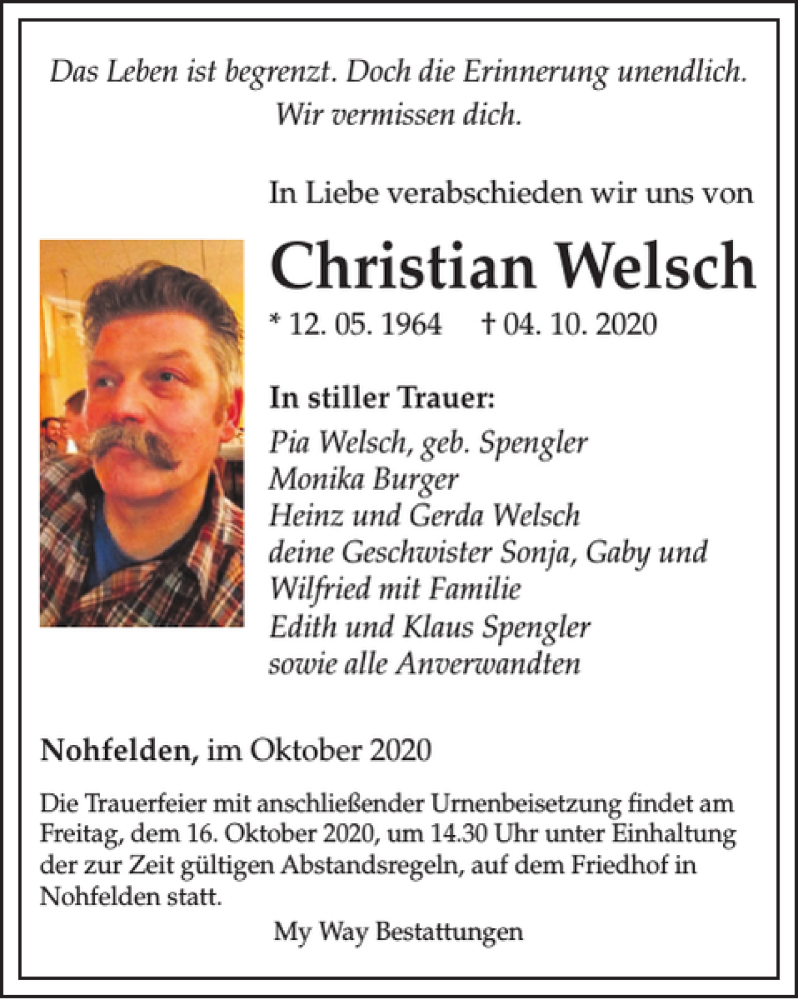 Das Leben ist begrenzt. Doch die Erinnerung unendlich.
Wir vermissen dich.

In Liebe verabschieden wir uns von

Christian Welsch

* 12. 05. 1964 † 04. 10. 2020

In stiller Trauer:
Pia Welsch, geb. Spengler
Monika Burger
Heinz und Gerda Welsch
deine Geschwister Sonja, Gaby und Wilfried mit Familie
Edith und Klaus Spengler
sowie alle Anverwandten

Nohfelden, im Oktober 2020

Die Trauerfeier mit anschließender Urnenbeisetzung findet am Freitag, dem 16. Oktober 2020, um 14.30 Uhr unter Einhaltung der zur Zeit gültigen Abstandsregeln, auf dem Friedhof in Nohfelden statt.

My Way Bestattungen